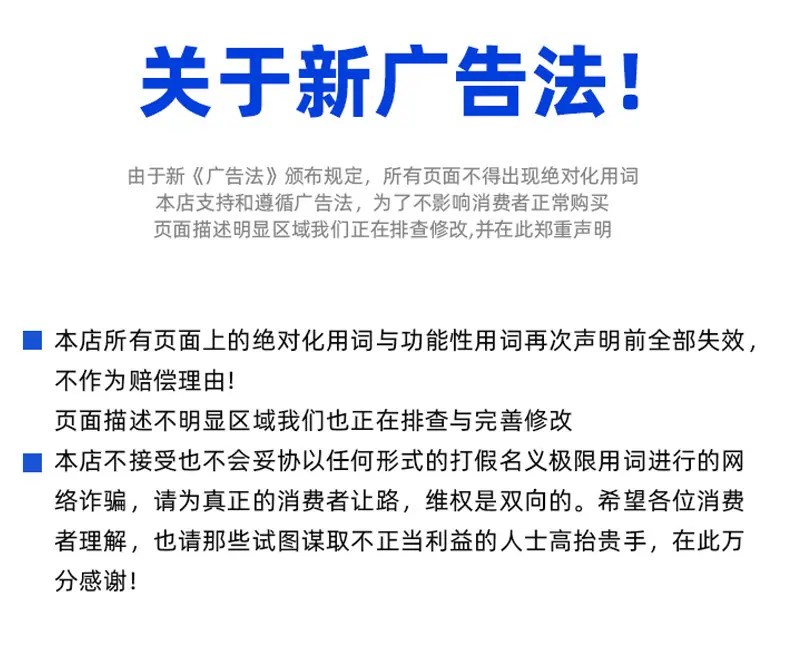 关于新广告法!

由于新《广告法》颁布规定，所有页面不得出现绝对化用词
本店支持和遵循广告法，为了不影响消费者正常购买
页面描述明显区域我们正在排查修改,并在此郑重声明

本店所有页面上的绝对化用词与功能性用词再次声明前全部失效，不作为赔偿理由!
页面描述不明显区域我们也正在排查与完善修改

本店不接受也不会妥协以任何形式的打假名义极限用词进行的网络诈骗，请为真正的消费者让路，维权是双向的。希望各位消费者理解，也请那些试图谋取不正当利益的人士高抬贵手，在此万分感谢!